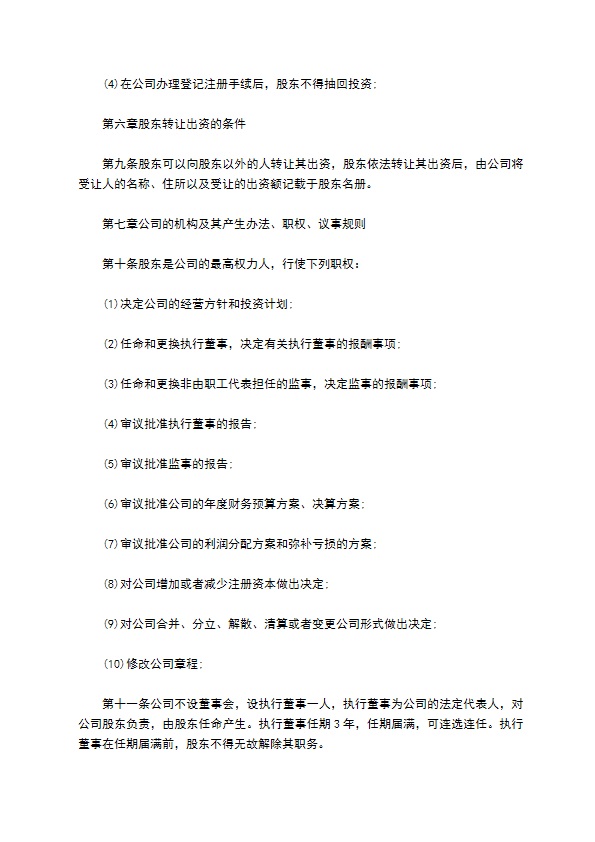 ⑷在公司办理登记注册手续后，股东不得抽回投资；

第六章股东转让出资的条件

第九条股东可以向股东以外的人转让其出资，股东依法转让其出资后，由公司将受让人的名称、住所以及受让的出资额记载于股东名册。

第七章公司的机构及其产生办法、职权、议事规则

第十条股东是公司的最高权力人，行使下列职权：

⑴决定公司的经营方针和投资计划；

⑵任命和更换执行董事，决定有关执行董事的报酬事项；

⑶任命和更换非由职工代表担任的监事，决定监事的报酬事项；

⑷审议批准执行董事的报告；

⑸审议批准监事的报告；

⑹审议批准公司的年度财务预算方案、决算方案；

⑺审议批准公司的利润分配方案和弥补亏损的方案；

⑻对公司增加或者减少注册资本做出决定；

⑼对公司合并、分立、解散、清算或者变更公司形式做出决定；

⑽修改公司章程；

第十一条公司不设董事会，设执行董事一人，执行董事为公司的法定代表人，对公司股东负责，由股东任命产生。执行董事任期3年，任期届满，可连选连任。执行董事在任期届满前，股东不得无故解除其职务。